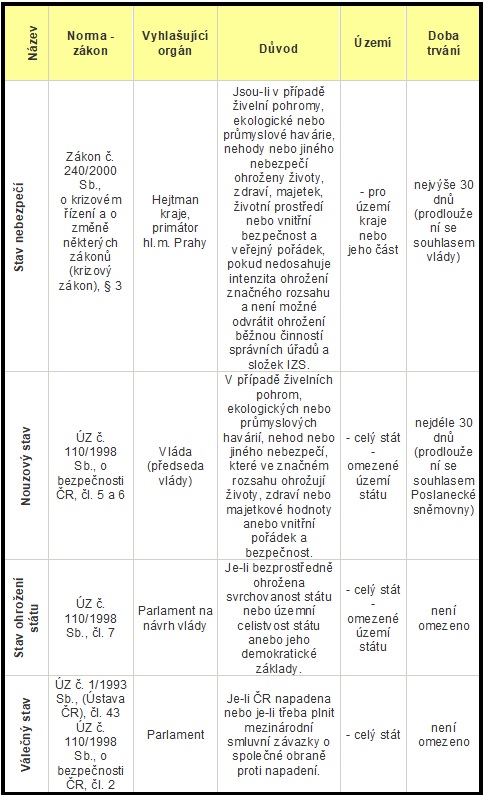 | Název | Norma - zákon | Vyhlašující orgán | Důvod | Území | Doba trvání |
|---|---|---|---|---|---|
| Stav nebezpečí | Zákon č. 240/2000 Sb., o krizovém řízení a o změně některých zákonů (krizový zákon), § 3 | Hejtman kraje, primátor hl.m. Prahy | Jsou-li v případě živelní pohromy, ekologické nebo průmyslové havárie, nehody nebo jiného nebezpečí ohroženy životy, zdraví, majetek, životní prostředí nebo vnitřní bezpečnost a veřejný pořádek, pokud nedosahuje intenzita ohrožení značného rozsahu a není možné odvrátit ohrožení běžnou činností správních úřadů a složek IZS. | - pro území kraje nebo jeho část | nejvýše 30 dnů (prodloužení se souhlasem vlády) |
| Nouzový stav | ÚZ č. 110/1998 Sb., o bezpečnosti ČR, čl. 5 a 6 | Vláda (předseda vlády) | V případě živelních pohrom, ekologických nebo průmyslových havárií, nehod nebo jiného nebezpečí, které ve značném rozsahu ohrožují životy, zdraví nebo majetkové hodnoty anebo vnitřní pořádek a bezpečnost. | - celý stát - omezené území státu | nejdéle 30 dnů (prodloužení se souhlasem Poslanecké sněmovny) |
| Stav ohrožení státu | ÚZ č. 110/1998 Sb., čl. 7 | Parlament na návrh vlády | Je-li bezprostředně ohrožena svrchovanost státu nebo územní celistvost státu anebo jeho demokratické základy. | - celý stát - omezené území státu | není omezeno |
| Válečný stav | ÚZ č. 1/1993 Sb., (Ústava ČR), čl. 43 ÚZ č. 110/1998 Sb., o bezpečnosti ČR, čl. 2 | Parlament | Je-li ČR napadena nebo je-li třeba plnit mezinárodní smluvní závazky o společné obraně proti napadení. | - celý stát | není omezeno |